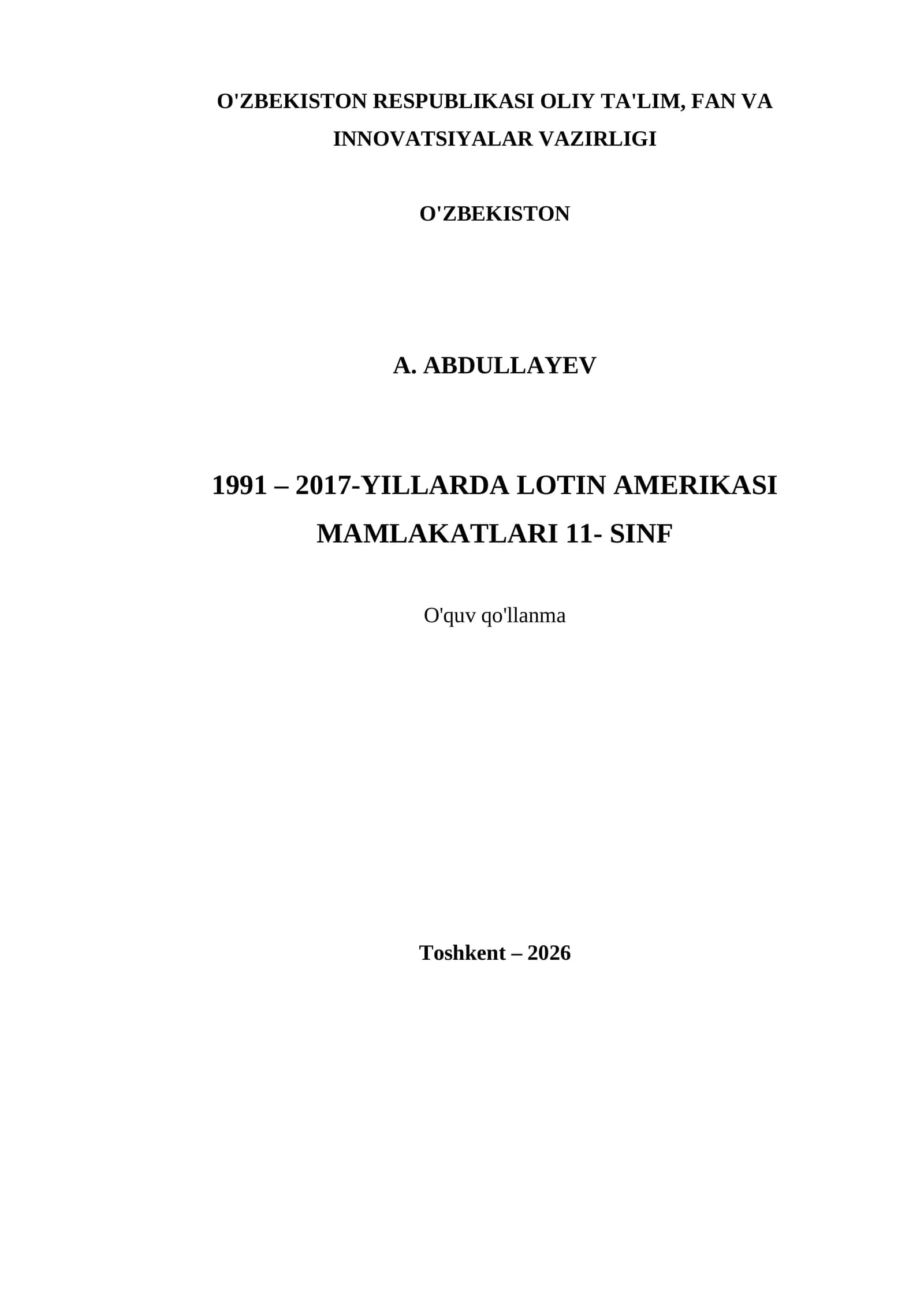 O'ZBEKISTON RESPUBLIKASI OLIY TA'LIM, FAN VA INNOVATSIYALAR VAZIRLIGI

O'ZBEKISTON

A. ABDULLAYEV

1991 – 2017-YILLARDA LOTIN AMERIKASI MAMLAKATLARI 11- SINF

O'quv qo'llanma

Toshkent – 2026